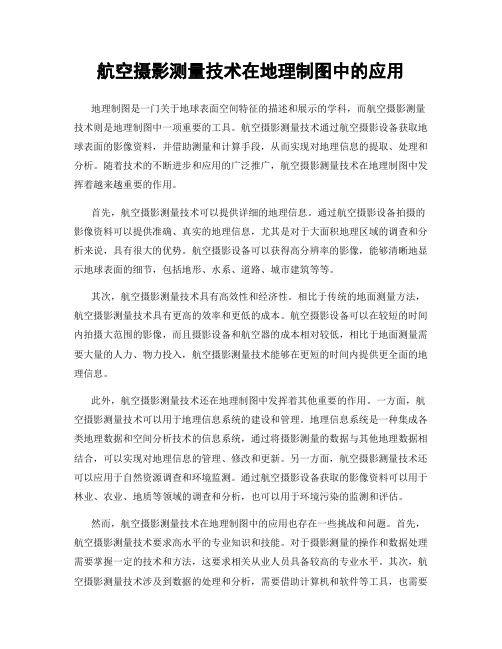 航空摄影测量技术在地理制图中的应用

地理制图是一门关于地球表面空间特征的描述和展示的学科，而航空摄影测量技术则是地理制图中一项重要的工具。航空摄影测量技术通过航空摄影设备获取地球表面的影像资料，并借助测量和计算手段，从而实现对地理信息的提取、处理和分析。随着技术的不断进步和应用的广泛推广，航空摄影测量技术在地理制图中发挥着越来越重要的作用。

首先，航空摄影测量技术可以提供详细的地理信息。通过航空摄影设备拍摄的影像资料可以提供准确、真实的地理信息，尤其是对于大面积地理区域的调查和分析来说，具有很大的优势。航空摄影设备可以获得高分辨率的影像，能够清晰地显示地球表面的细节，包括地形、水系、道路、城市建筑等等。

其次，航空摄影测量技术具有高效性和经济性。相比于传统的地面测量方法，航空摄影测量技术具有更高的效率和更低的成本。航空摄影设备可以在较短的时间内拍摄大范围的影像，而且摄影设备和航空器的成本相对较低，相比于地面测量需要大量的人力、物力投入，航空摄影测量技术能够在更短的时间内提供更全面的地理信息。

此外，航空摄影测量技术还在地理制图中发挥着其他重要的作用。一方面，航空摄影测量技术可以用于地理信息系统的建设和管理。地理信息系统是一种集成各类地理数据和空间分析技术的信息系统，通过将摄影测量的数据与其他地理数据相结合，可以实现对地理信息的管理、修改和更新。另一方面，航空摄影测量技术还可以应用于自然资源调查和环境监测。通过航空摄影设备获取的影像资料可以用于林业、农业、地质等领域的调查和分析，也可以用于环境污染的监测和评估。

然而，航空摄影测量技术在地理制图中的应用也存在一些挑战和问题。首先，航空摄影测量技术要求高水平的专业知识和技能。对于摄影测量的操作和数据处理需要掌握一定的技术和方法，这要求相关从业人员具备较高的专业水平。其次，航空摄影测量技术涉及到数据的处理和分析，需要借助计算机和软件等工具，也需要